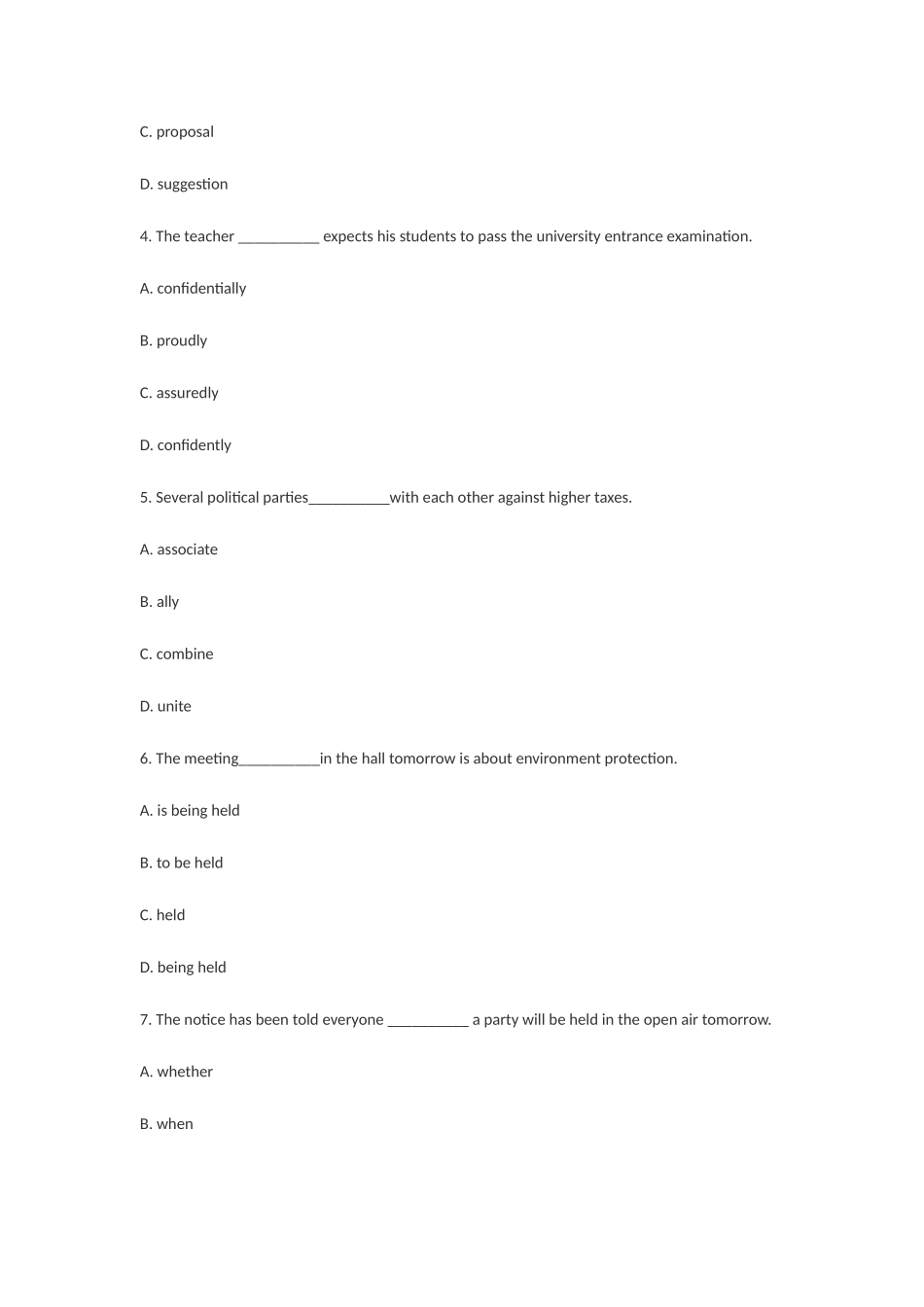 C. proposal

D. suggestion

4. The teacher __________ expects his students to pass the university entrance examination.

A. confidentially

B. proudly

C. assuredly

D. confidently

5. Several political parties__________with each other against higher taxes.

A. associate

B. ally

C. combine

D. unite

6. The meeting__________in the hall tomorrow is about environment protection.

A. is being held

B. to be held

C. held

D. being held

7. The notice has been told everyone __________ a party will be held in the open air tomorrow.

A. whether

B. when